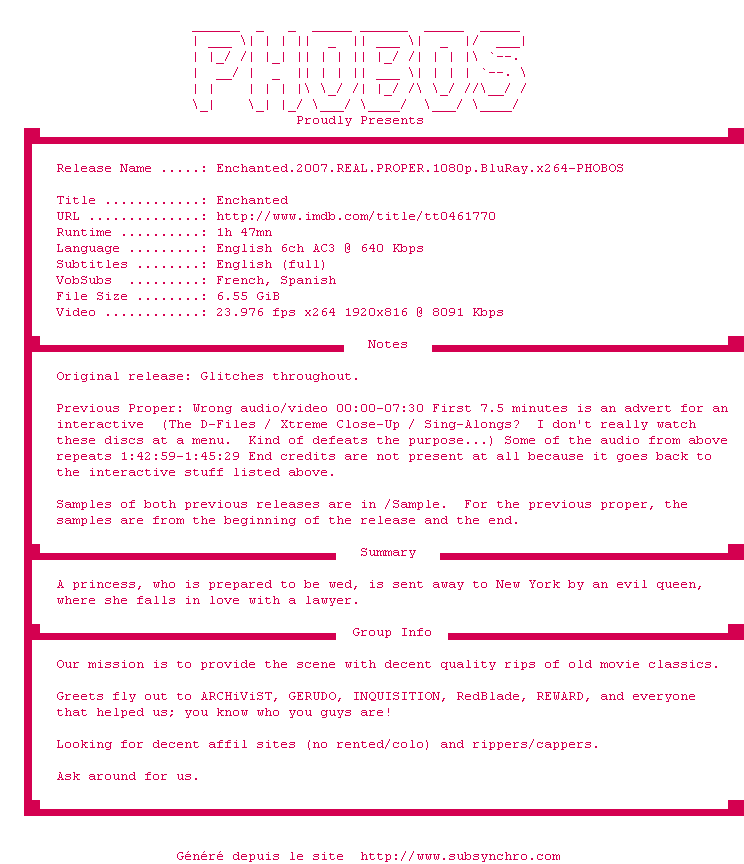 PHOBOS
Proudly Presents

Release Name .....: Enchanted.2007.REAL.PROPER.1080p.BluRay.x264-PHOBOS

Title ............: Enchanted
URL ..............: http://www.imdb.com/title/tt0461770
Runtime ..........: 1h 47mn
Language .........: English 6ch AC3 @ 640 Kbps
Subtitles ........: English (full)
VobSubs .........: French, Spanish
File Size ........: 6.55 GiB
Video ............: 23.976 fps x264 1920x816 @ 8091 Kbps

Notes

Original release: Glitches throughout.

Previous Proper: Wrong audio/video 00:00-07:30 First 7.5 minutes is an advert for an interactive (The D-Files / Xtreme Close-Up / Sing-Alongs? I don't really watch these discs at a menu. Kind of defeats the purpose...) Some of the audio from above repeats 1:42:59-1:45:29 End credits are not present at all because it goes back to the interactive stuff listed above.

Samples of both previous releases are in /Sample. For the previous proper, the samples are from the beginning of the release and the end.

Summary

A princess, who is prepared to be wed, is sent away to New York by an evil queen, where she falls in love with a lawyer.

Group Info

Our mission is to provide the scene with decent quality rips of old movie classics.

Greets fly out to ARCHiViST, GERUDO, INQUISITION, RedBlade, REWARD, and everyone that helped us; you know who you guys are!

Looking for decent affil sites (no rented/colo) and rippers/cappers.

Ask around for us.

Généré depuis le site http://www.subsynchro.com